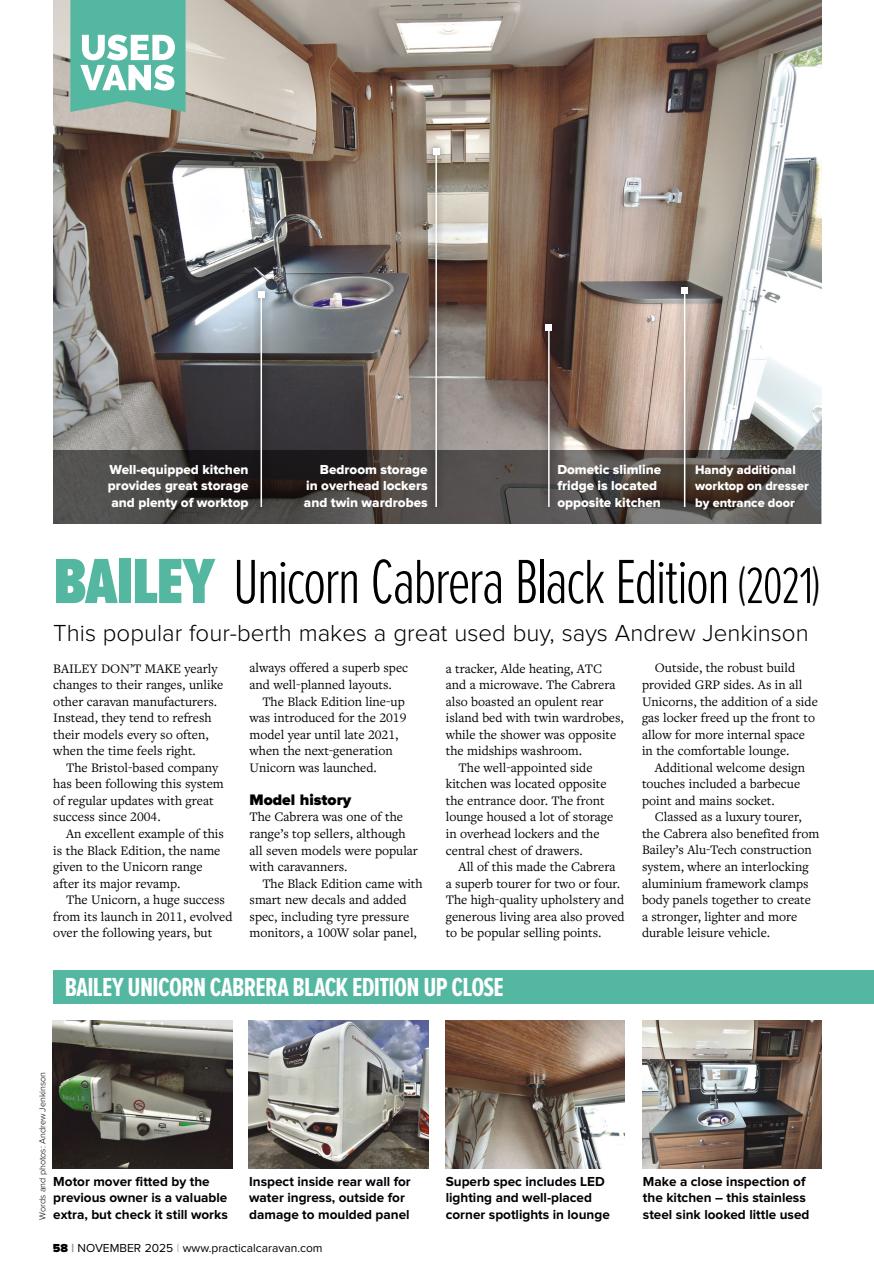 USED VANS

Well-equipped kitchen provides great storage and plenty of worktop

Bedroom storage in overhead lockers and twin wardrobes

Dometic slimline fridge is located opposite kitchen

Handy additional worktop on dresser by entrance door

BAILEY Unicorn Cabrera Black Edition (2021)

This popular four-berth makes a great used buy, says Andrew Jenkinson

BAILEY DON'T MAKE yearly changes to their ranges, unlike other caravan manufacturers. Instead, they tend to refresh their models every so often, when the time feels right.

The Bristol-based company has been following this system of regular updates with great success since 2004.

An excellent example of this is the Black Edition, the name given to the Unicorn range after its major revamp.

The Unicorn, a huge success from its launch in 2011, evolved over the following years, but always offered a superb spec and well-planned layouts.

The Black Edition line-up was introduced for the 2019 model year until late 2021, when the next-generation Unicorn was launched.

Model history

The Cabrera was one of the range's top sellers, although all seven models were popular with caravanners.

The Black Edition came with smart new decals and added spec, including tyre pressure monitors, a 100W solar panel, a tracker, Alde heating, ATC and a microwave. The Cabrera also boasted an opulent rear island bed with twin wardrobes, while the shower was opposite the midships washroom.

The well-appointed side kitchen was located opposite the entrance door. The front lounge housed a lot of storage in overhead lockers and the central chest of drawers.

All of this made the Cabrera a superb tourer for two or four. The high-quality upholstery and generous living area also proved to be popular selling points.

Outside, the robust build provided GRP sides. As in all Unicorns, the addition of a side gas locker freed up the front to allow for more internal space in the comfortable lounge.

Additional welcome design touches included a barbecue point and mains socket.

Classed as a luxury tourer, the Cabrera also benefited from Bailey's Alu-Tech construction system, where an interlocking aluminium framework clamps body panels together to create a stronger, lighter and more durable leisure vehicle.

BAILEY UNICORN CABRERA BLACK EDITION UP CLOSE

Words and photos: Andrew Jenkinson

Motor mover fitted by the previous owner is a valuable extra, but check it still works

Inspect inside rear wall for water ingress, outside for damage to moulded panel

Superb spec includes LED lighting and well-placed corner spotlights in lounge

Make a close inspection of the kitchen – this stainless steel sink looked little used

58 | NOVEMBER 2025 | www.practicalcaravan.com